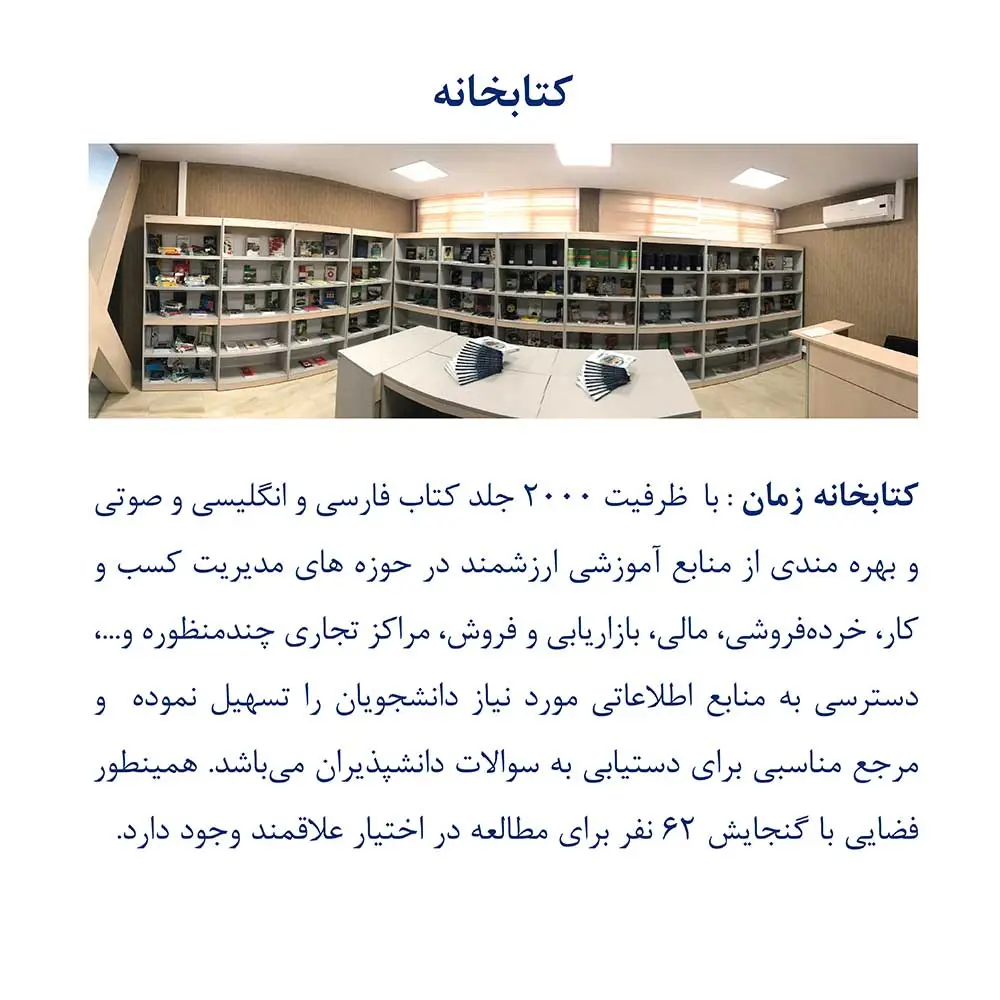 کتابخانه

کتابخانه زمان : با ظرفیت ۲۰۰۰ جلد کتاب فارسی و انگلیسی و صوتی و بهره مندی از منابع آموزشی ارزشمند در حوزه های مدیریت کسب و کار، خرده‌فروشی، مالی، بازاریابی و فروش، مراکز تجاری چندمنظوره و...، دسترسی به منابع اطلاعاتی مورد نیاز دانشجویان را تسهیل نموده و مرجع مناسبی برای دستیابی به سوالات دانشپذیران می‌باشد. همینطور فضایی با گنجایش ۶۲ نفر برای مطالعه در اختیار علاقمند وجود دارد.